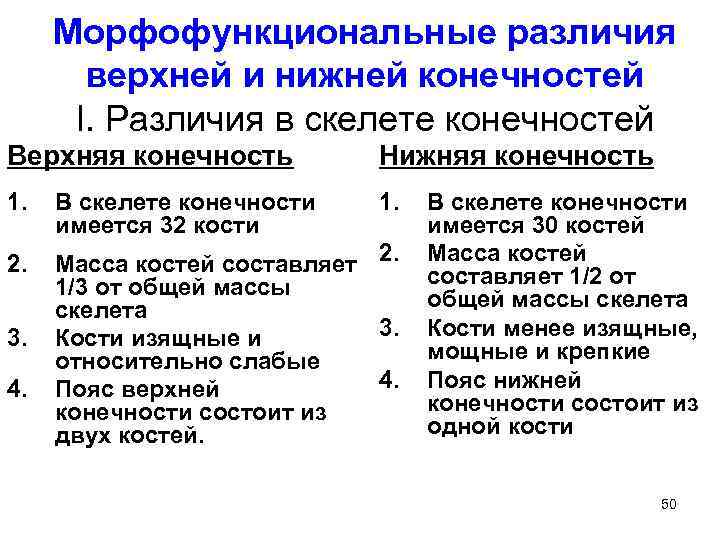 Морфофункциональные различия верхней и нижней конечностей

I. Различия в скелете конечностей

Верхняя конечность

1. В скелете конечности имеется 32 кости
2. Масса костей составляет 1/3 от общей массы скелета
3. Кости изящные и относительно слабые
4. Пояс верхней конечности состоит из двух костей.

Нижняя конечность

1. В скелете конечности имеется 30 костей
2. Масса костей составляет 1/2 от общей массы скелета
3. Кости менее изящные, мощные и крепкие
4. Пояс нижней конечности состоит из одной кости

50